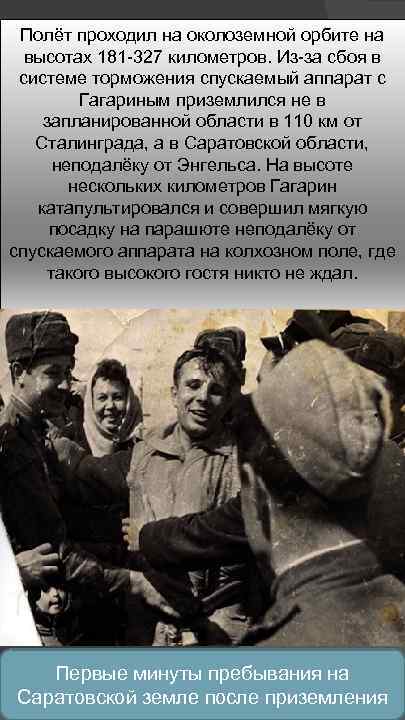 Полёт проходил на околоземной орбите на высотах 181-327 километров. Из-за сбоя в системе торможения спускаемый аппарат с Гагариным приземлился не в запланированной области в 110 км от Сталинграда, а в Саратовской области, неподалёку от Энгельса. На высоте нескольких километров Гагарин катапультировался и совершил мягкую посадку на парашюте неподалёку от спускаемого аппарата на колхозном поле, где такого высокого гостя никто не ждал.

Первые минуты пребывания на Саратовской земле после приземления